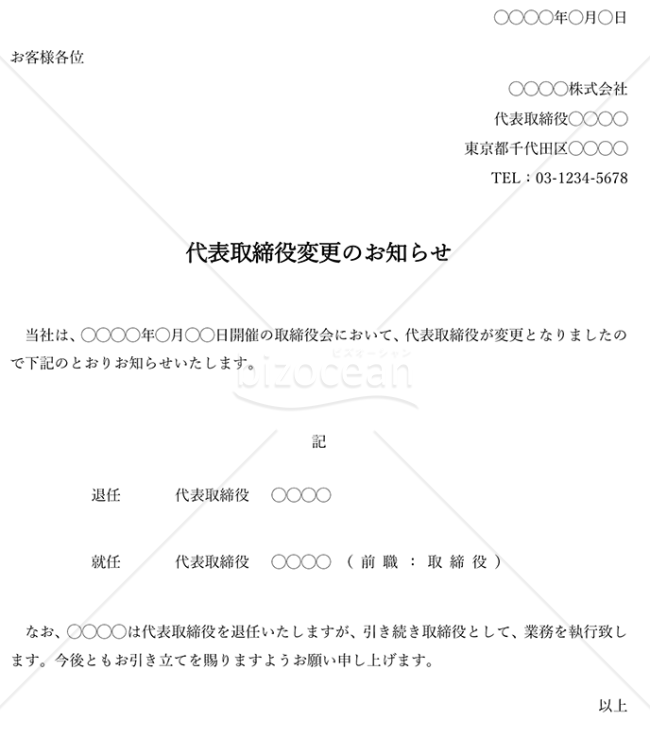 ○○○○年○月○日

お客様各位

○○○○株式会社

代表取締役○○○○

東京都千代田区○○○○

TEL：03-1234-5678

代表取締役変更のお知らせ

当社は、○○○○年○月○○日開催の取締役会において、代表取締役が変更となりましたので下記のとおりお知らせいたします。

ビズオーシャン
bizocean

記

退任　代表取締役　○○○○

就任　代表取締役　○○○○（前職：取締役）

なお、○○○○は代表取締役を退任いたしますが、引き続き取締役として、業務を執行致します。今後ともお引き立てを賜りますようお願い申し上げます。

以上